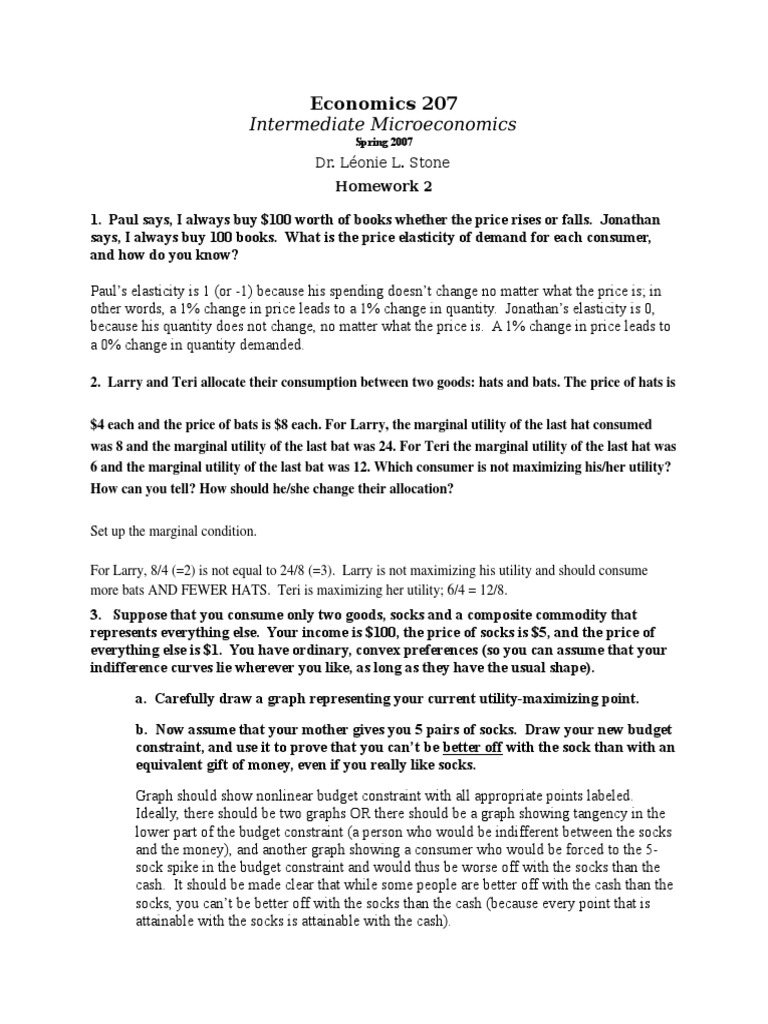 Economics 207
Intermediate Microeconomics
Spring 2007
Dr. Léonie L. Stone
Homework 2

1. Paul says, I always buy \$100 worth of books whether the price rises or falls. Jonathan says, I always buy 100 books. What is the price elasticity of demand for each consumer, and how do you know?

Paul's elasticity is 1 (or -1) because his spending doesn't change no matter what the price is; in other words, a 1% change in price leads to a 1% change in quantity. Jonathan's elasticity is 0, because his quantity does not change, no matter what the price is. A 1% change in price leads to a 0% change in quantity demanded.

2. Larry and Teri allocate their consumption between two goods: hats and bats. The price of hats is

\$4 each and the price of bats is \$8 each. For Larry, the marginal utility of the last hat consumed was 8 and the marginal utility of the last bat was 24. For Teri the marginal utility of the last hat was 6 and the marginal utility of the last bat was 12. Which consumer is not maximizing his/her utility? How can you tell? How should he/she change their allocation?

Set up the marginal condition.

For Larry, 8/4 (=2) is not equal to 24/8 (=3). Larry is not maximizing his utility and should consume more bats AND FEWER HATS. Teri is maximizing her utility; 6/4 = 12/8.

3. Suppose that you consume only two goods, socks and a composite commodity that represents everything else. Your income is \$100, the price of socks is \$5, and the price of everything else is \$1. You have ordinary, convex preferences (so you can assume that your indifference curves lie wherever you like, as long as they have the usual shape).

a. Carefully draw a graph representing your current utility-maximizing point.

b. Now assume that your mother gives you 5 pairs of socks. Draw your new budget constraint, and use it to prove that you can't be better off with the sock than with an equivalent gift of money, even if you really like socks.

Graph should show nonlinear budget constraint with all appropriate points labeled. Ideally, there should be two graphs OR there should be a graph showing tangency in the lower part of the budget constraint (a person who would be indifferent between the socks and the money), and another graph showing a consumer who would be forced to the 5-sock spike in the budget constraint and would thus be worse off with the socks than the cash. It should be made clear that while some people are better off with the cash than the socks, you can't be better off with the socks than the cash (because every point that is attainable with the socks is attainable with the cash).